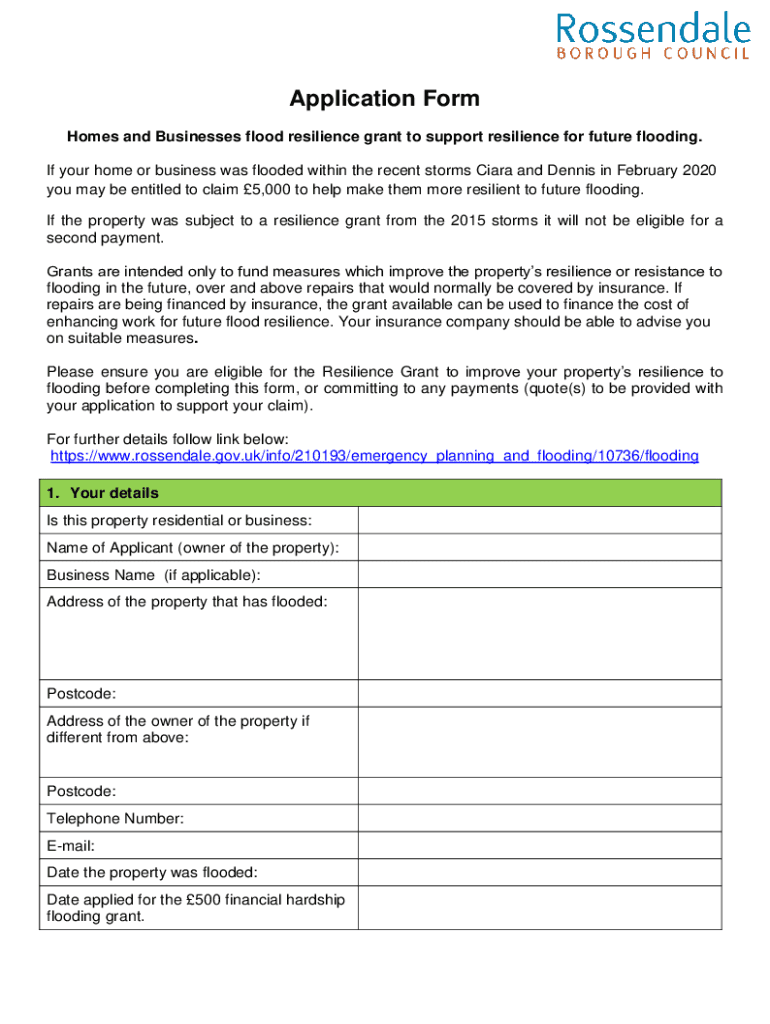 Rossendale
BOROUGH COUNCIL

Application Form

Homes and Businesses flood resilience grant to support resilience for future flooding.

If your home or business was flooded within the recent storms Ciara and Dennis in February 2020 you may be entitled to claim £5,000 to help make them more resilient to future flooding.

If the property was subject to a resilience grant from the 2015 storms it will not be eligible for a second payment.

Grants are intended only to fund measures which improve the property's resilience or resistance to flooding in the future, over and above repairs that would normally be covered by insurance. If repairs are being financed by insurance, the grant available can be used to finance the cost of enhancing work for future flood resilience. Your insurance company should be able to advise you on suitable measures.

Please ensure you are eligible for the Resilience Grant to improve your property's resilience to flooding before completing this form, or committing to any payments (quote(s) to be provided with your application to support your claim).

For further details follow link below:
https://www.rossendale.gov.uk/info/210193/emergency_planning_and_flooding/10736/flooding

| 1. Your details | |
|---|---|
| Is this property residential or business: | |
| Name of Applicant (owner of the property): | |
| Business Name (if applicable): | |
| Address of the property that has flooded: | |
| Postcode: | |
| Address of the owner of the property if different from above: | |
| Postcode: | |
| Telephone Number: | |
| E-mail: | |
| Date the property was flooded: | |
| Date applied for the £500 financial hardship flooding grant. | |